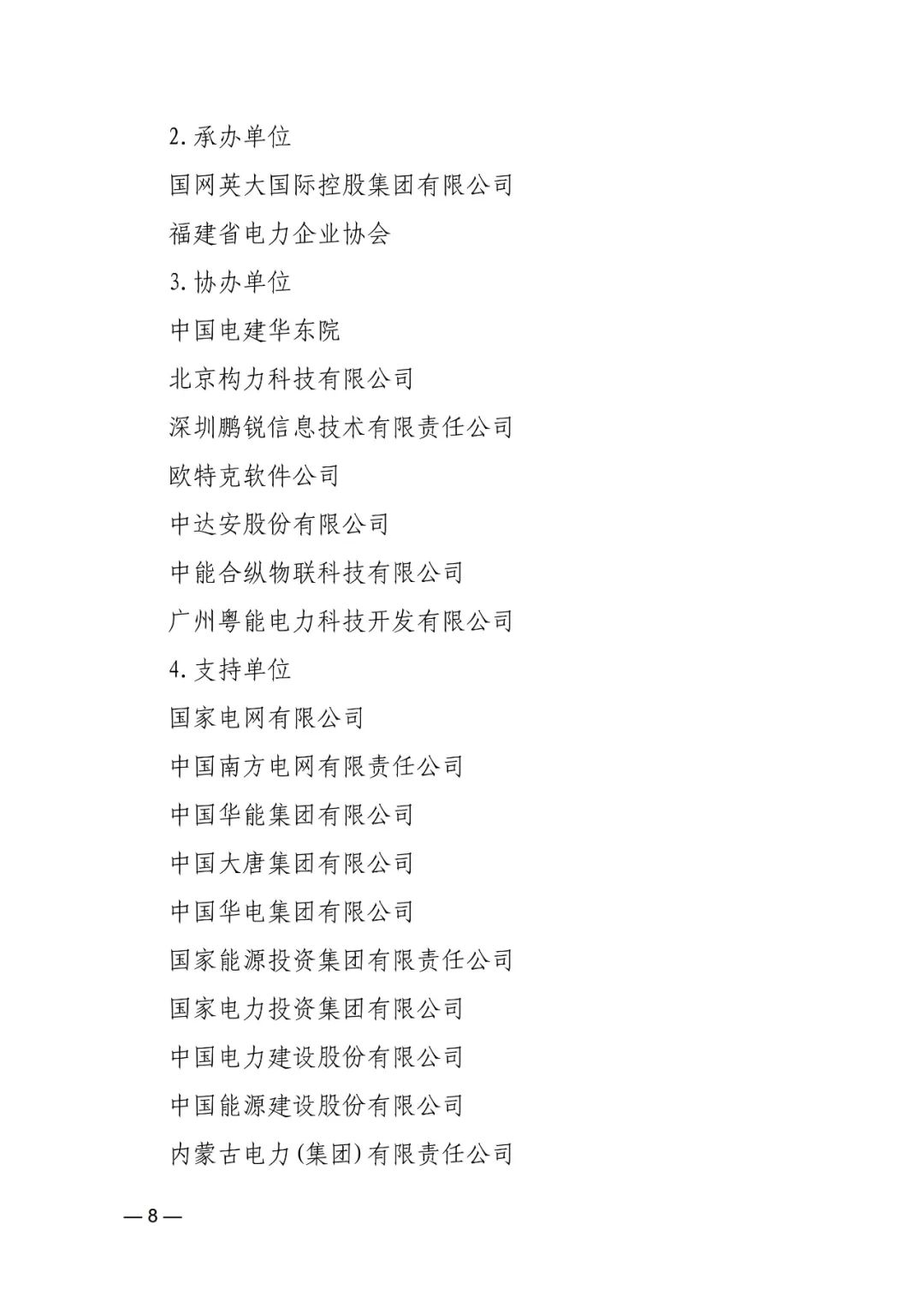 2. 承办单位

国网英大国际控股集团有限公司

福建省电力企业协会

3. 协办单位

中国电建华东院

北京构力科技有限公司

深圳鹏锐信息技术有限责任公司

欧特克软件公司

中达安股份有限公司

中能合纵物联科技有限公司

广州粤能电力科技开发有限公司

4. 支持单位

国家电网有限公司

中国南方电网有限责任公司

中国华能集团有限公司

中国大唐集团有限公司

中国华电集团有限公司

国家能源投资集团有限责任公司

国家电力投资集团有限公司

中国电力建设股份有限公司

中国能源建设股份有限公司

内蒙古电力(集团)有限责任公司

— 8 —